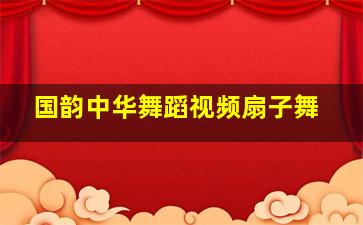 国韵中华舞蹈视频扇子舞